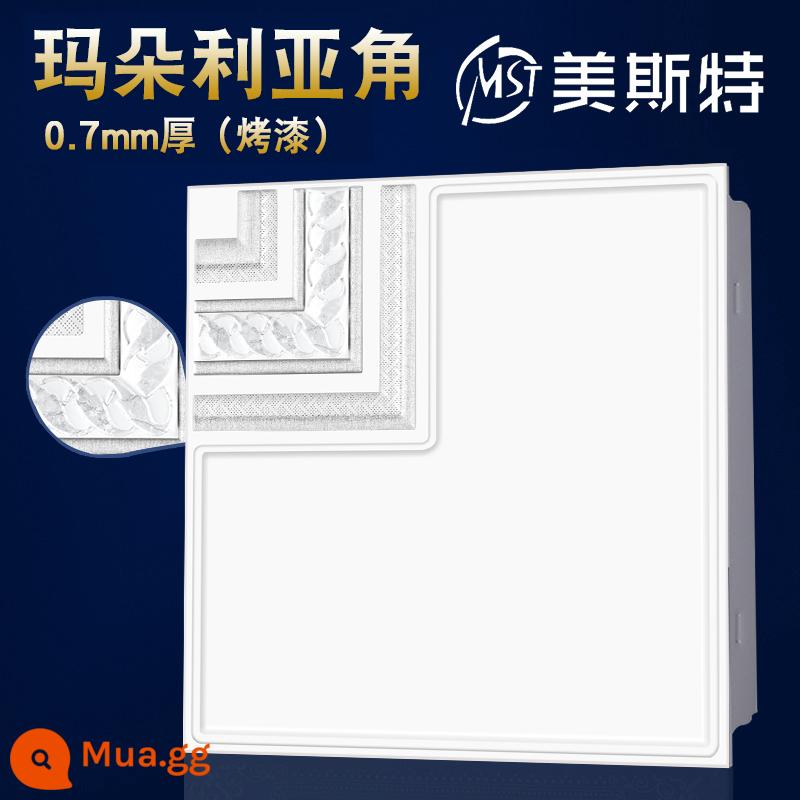 玛朵利亚角
0.7mm厚（烤漆）
MST 美斯特
Mua.gg